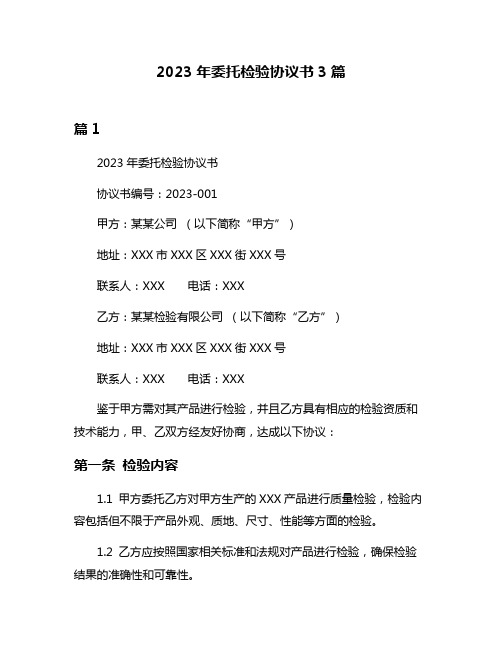 2023 年委托检验协议书 3 篇

篇 1

2023 年委托检验协议书

协议书编号：2023-001

甲方：某某公司 （以下简称“甲方”）

地址：XXX 市 XXX 区 XXX 街 XXX 号

联系人：XXX　　电话：XXX

乙方：某某检验有限公司 （以下简称“乙方”）

地址：XXX 市 XXX 区 XXX 街 XXX 号

联系人：XXX　　电话：XXX

鉴于甲方需对其产品进行检验，并且乙方具有相应的检验资质和技术能力，甲、乙双方经友好协商，达成以下协议：

第一条 检验内容

1.1 甲方委托乙方对甲方生产的 XXX 产品进行质量检验，检验内容包括但不限于产品外观、质地、尺寸、性能等方面的检验。

1.2 乙方应按照国家相关标准和法规对产品进行检验，确保检验结果的准确性和可靠性。